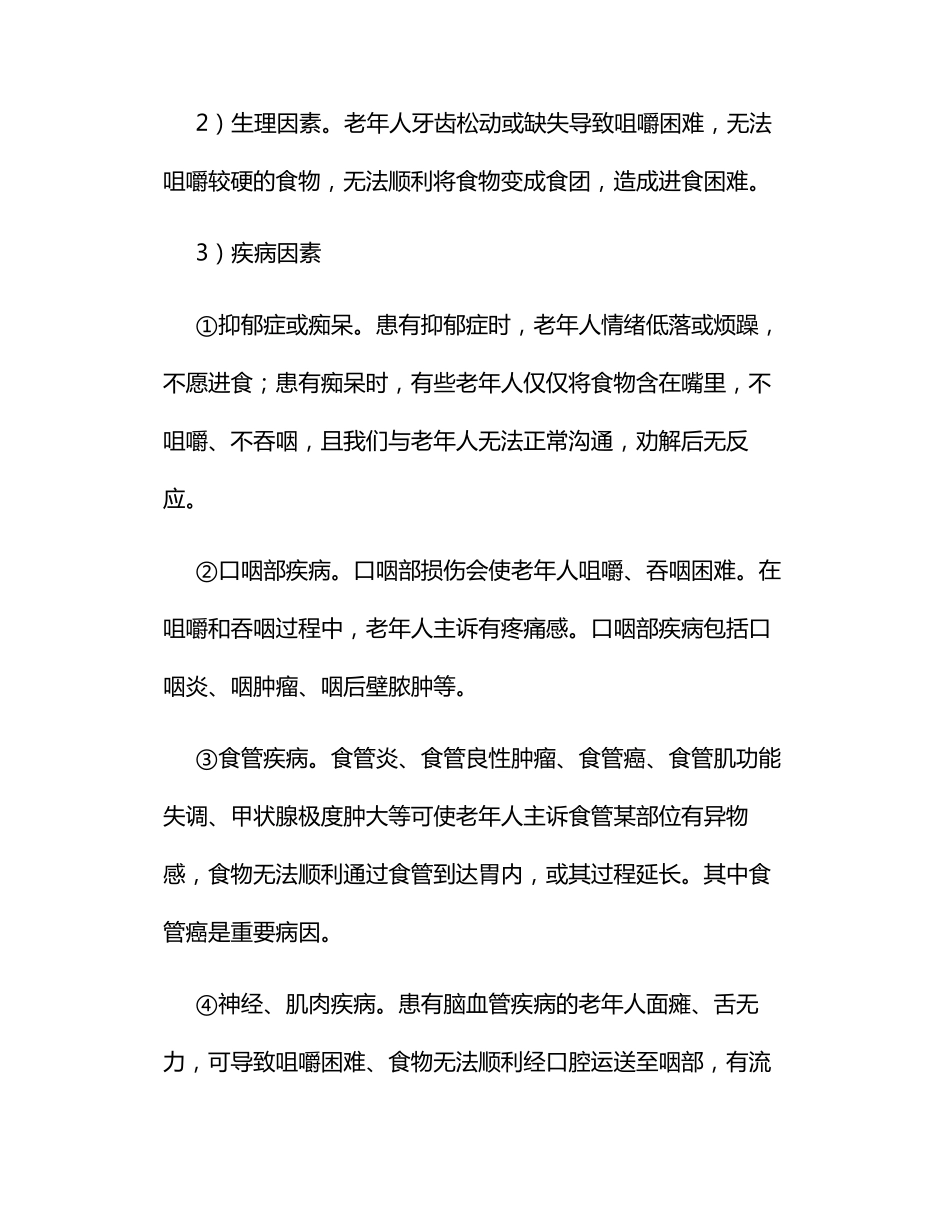 2）生理因素。老年人牙齿松动或缺失导致咀嚼困难，无法咀嚼较硬的食物，无法顺利将食物变成食团，造成进食困难。

3）疾病因素

①抑郁症或痴呆。患有抑郁症时，老年人情绪低落或烦躁，不愿进食；患有痴呆时，有些老年人仅仅将食物含在嘴里，不咀嚼、不吞咽，且我们与老年人无法正常沟通，劝解后无反应。

②口咽部疾病。口咽部损伤会使老年人咀嚼、吞咽困难。在咀嚼和吞咽过程中，老年人主诉有疼痛感。口咽部疾病包括口咽炎、咽肿瘤、咽后壁脓肿等。

③食管疾病。食管炎、食管良性肿瘤、食管癌、食管肌功能失调、甲状腺极度肿大等可使老年人主诉食管某部位有异物感，食物无法顺利通过食管到达胃内，或其过程延长。其中食管癌是重要病因。

④神经、肌肉疾病。患有脑血管疾病的老年人面瘫、舌无力，可导致咀嚼困难、食物无法顺利经口腔运送至咽部，有流